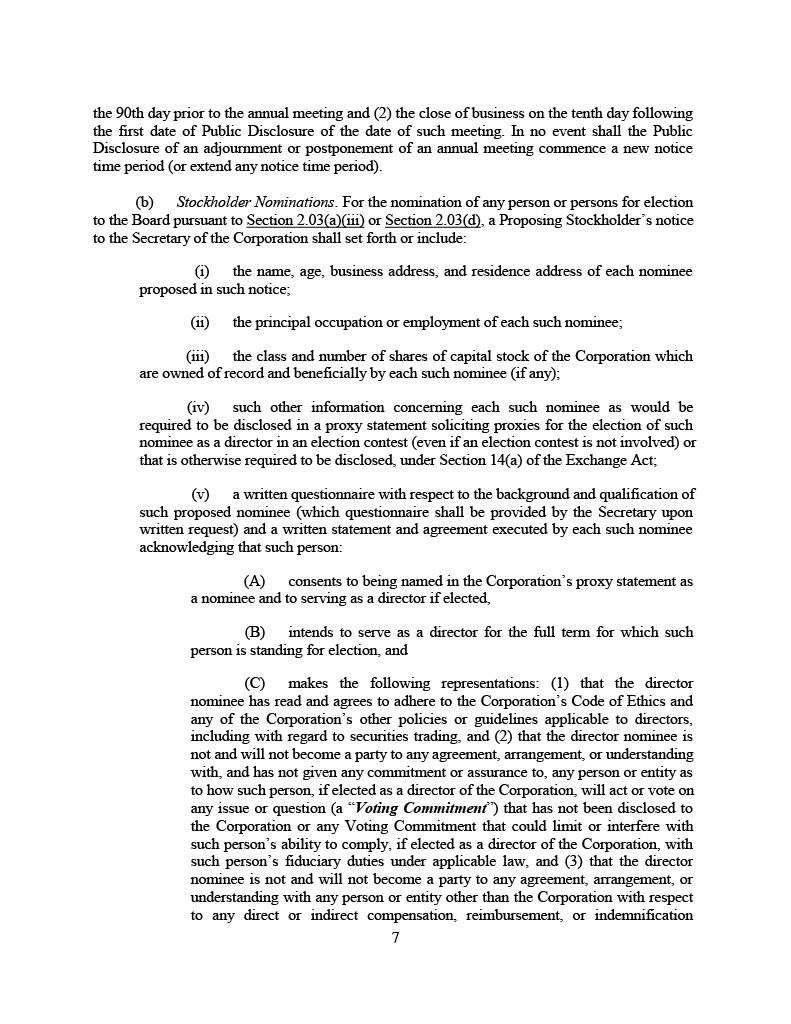 the 90th day prior to the annual meeting and (2) the close of business on the tenth day following the first date of Public Disclosure of the date of such meeting. In no event shall the Public Disclosure of an adjournment or postponement of an annual meeting commence a new notice time period (or extend any notice time period).

(b) Stockholder Nominations. For the nomination of any person or persons for election to the Board pursuant to Section 2.03(a)(iii) or Section 2.03(d), a Proposing Stockholder's notice to the Secretary of the Corporation shall set forth or include:

(i) the name, age, business address, and residence address of each nominee proposed in such notice;

(ii) the principal occupation or employment of each such nominee;

(iii) the class and number of shares of capital stock of the Corporation which are owned of record and beneficially by each such nominee (if any);

(iv) such other information concerning each such nominee as would be required to be disclosed in a proxy statement soliciting proxies for the election of such nominee as a director in an election contest (even if an election contest is not involved) or that is otherwise required to be disclosed, under Section 14(a) of the Exchange Act;

(v) a written questionnaire with respect to the background and qualification of such proposed nominee (which questionnaire shall be provided by the Secretary upon written request) and a written statement and agreement executed by each such nominee acknowledging that such person:

(A) consents to being named in the Corporation's proxy statement as a nominee and to serving as a director if elected,

(B) intends to serve as a director for the full term for which such person is standing for election, and

(C) makes the following representations: (1) that the director nominee has read and agrees to adhere to the Corporation's Code of Ethics and any of the Corporation's other policies or guidelines applicable to directors, including with regard to securities trading, and (2) that the director nominee is not and will not become a party to any agreement, arrangement, or understanding with, and has not given any commitment or assurance to, any person or entity as to how such person, if elected as a director of the Corporation, will act or vote on any issue or question (a "Voting Commitment") that has not been disclosed to the Corporation or any Voting Commitment that could limit or interfere with such person's ability to comply, if elected as a director of the Corporation, with such person's fiduciary duties under applicable law, and (3) that the director nominee is not and will not become a party to any agreement, arrangement, or understanding with any person or entity other than the Corporation with respect to any direct or indirect compensation, reimbursement, or indemnification

7